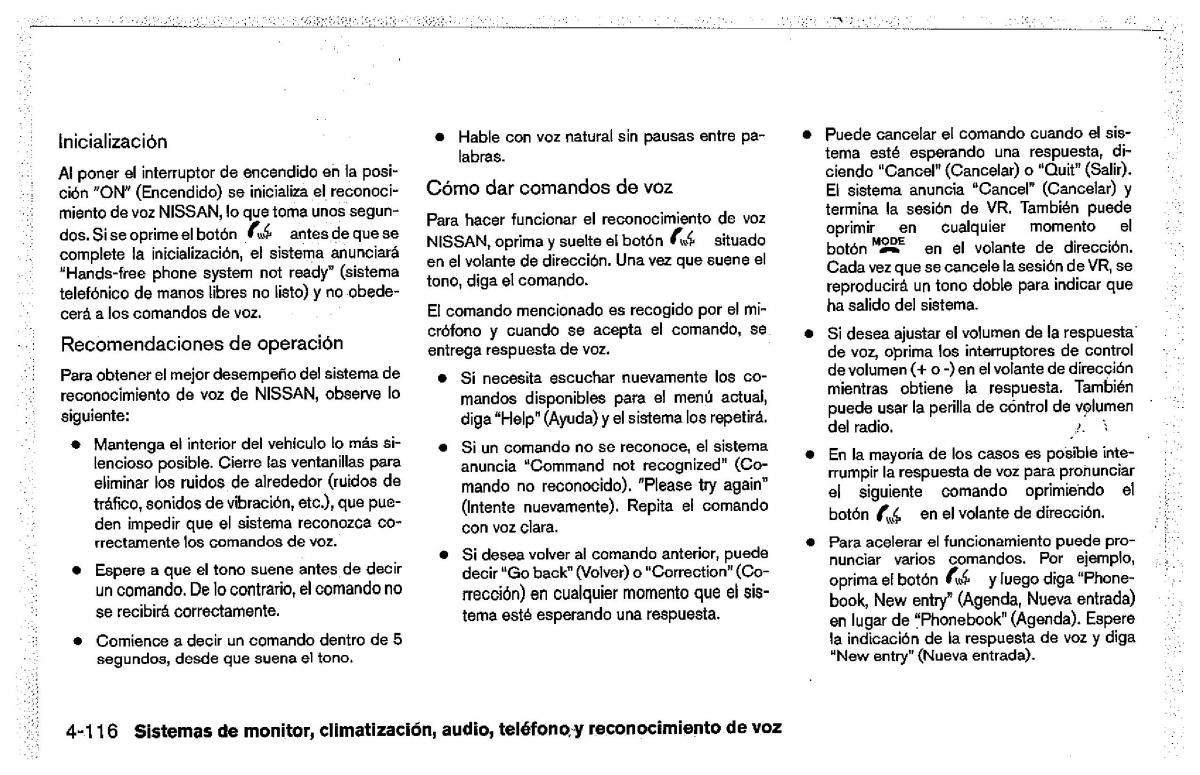 Inicialización

Al poner el interruptor de encendido en la posición "ON" (Encendido) se inicializa el reconocimiento de voz NISSAN, lo que toma unos segundos. Si se oprime el botón antes de que se complete la inicialización, el sistema anunciará "Hands-free phone system not ready" (sistema telefónico de manos libres no listo) y no obedecerá a los comandos de voz.

Recomendaciones de operación

Para obtener el mejor desempeño del sistema de reconocimiento de voz de NISSAN, observe lo siguiente:

• Mantenga el interior del vehículo lo más silencioso posible. Cierre las ventanillas para eliminar los ruidos de alrededor (ruidos de tráfico, sonidos de vibración, etc.), que pueden impedir que el sistema reconozca correctamente los comandos de voz.

• Espere a que el tono suene antes de decir un comando. De lo contrario, el comando no se recibirá correctamente.

• Comience a decir un comando dentro de 5 segundos, desde que suena el tono.

• Hable con voz natural sin pausas entre palabras.

Cómo dar comandos de voz

Para hacer funcionar el reconocimiento de voz NISSAN, oprima y suelte el botón situado en el volante de dirección. Una vez que suene el tono, diga el comando.

El comando mencionado es recogido por el micrófono y cuando se acepta el comando, se entrega respuesta de voz.

• Si necesita escuchar nuevamente los comandos disponibles para el menú actual, diga "Help" (Ayuda) y el sistema los repetirá.

• Si un comando no se reconoce, el sistema anuncia "Command not recognized" (Comando no reconocido). "Please try again" (Intente nuevamente). Repita el comando con voz clara.

• Si desea volver al comando anterior, puede decir "Go back" (Volver) o "Correction" (Corrección) en cualquier momento que el sistema esté esperando una respuesta.

• Puede cancelar el comando cuando el sistema esté esperando una respuesta, diciendo "Cancel" (Cancelar) o "Quit" (Salir). El sistema anuncia "Cancel" (Cancelar) y termina la sesión de VR. También puede oprimir en cualquier momento el botón MODE en el volante de dirección. Cada vez que se cancele la sesión de VR, se reproducirá un tono doble para indicar que ha salido del sistema.

• Si desea ajustar el volumen de la respuesta de voz, oprima los interruptores de control de volumen (+ o -) en el volante de dirección mientras obtiene la respuesta. También puede usar la perilla de control de volumen del radio.

• En la mayoría de los casos es posible interrumpir la respuesta de voz para pronunciar el siguiente comando oprimiendo el botón en el volante de dirección.

• Para acelerar el funcionamiento puede pronunciar varios comandos. Por ejemplo, oprima el botón y luego diga "Phonebook, New entry" (Agenda, Nueva entrada) en lugar de "Phonebook" (Agenda). Espere la indicación de la respuesta de voz y diga "New entry" (Nueva entrada).

4-116 Sistemas de monitor, climatización, audio, teléfono y reconocimiento de voz